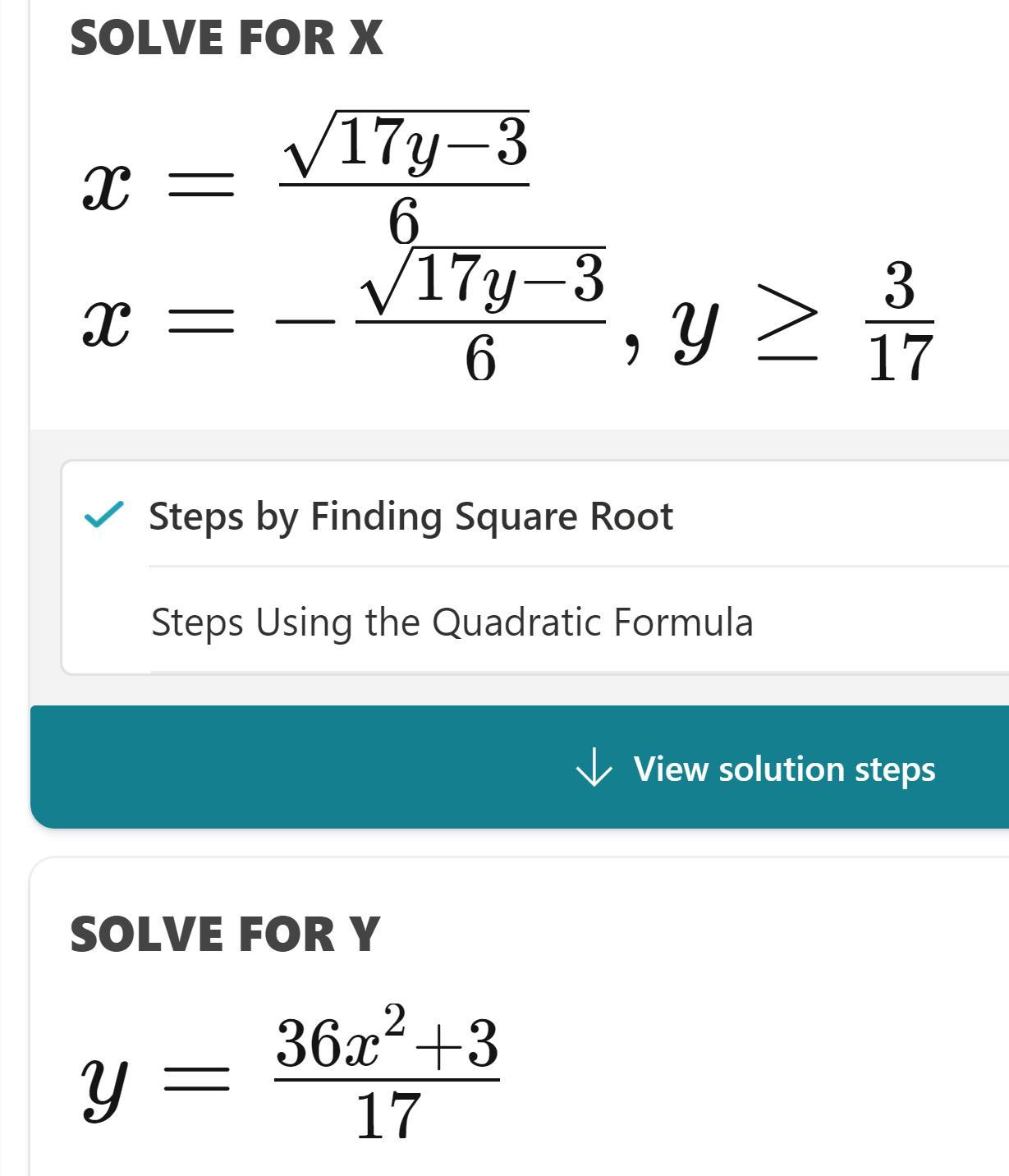 SOLVE FOR X

$x = \frac{\sqrt{17y-3}}{6}$

$x = -\frac{\sqrt{17y-3}}{6}, y \geq \frac{3}{17}$

Steps by Finding Square Root

Steps Using the Quadratic Formula

View solution steps

SOLVE FOR Y

$y = \frac{36x^2+3}{17}$